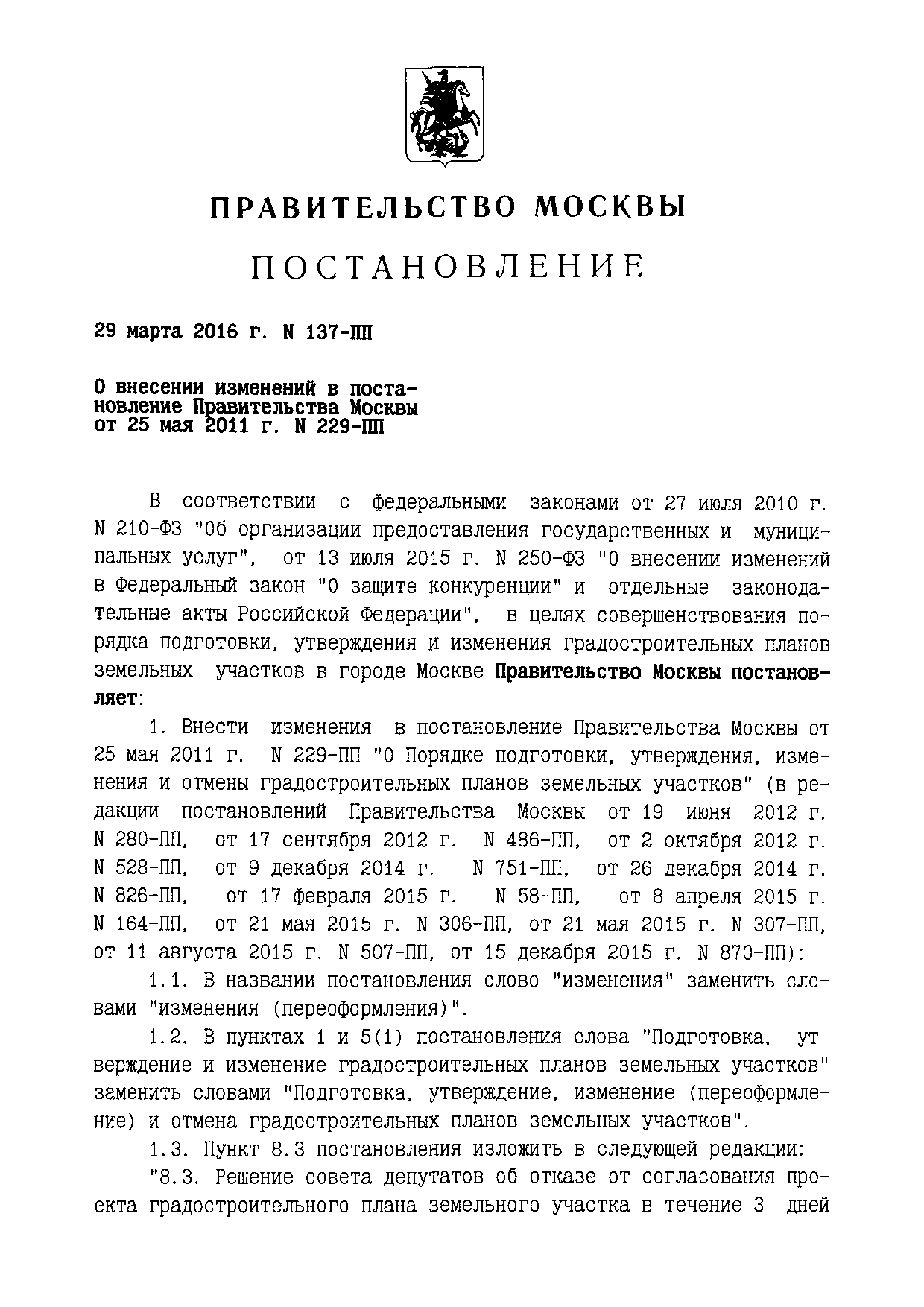 ПРАВИТЕЛЬСТВО МОСКВЫ

ПОСТАНОВЛЕНИЕ

29 марта 2016 г. N 137-ПП

О внесении изменений в постановление Правительства Москвы от 25 мая 2011 г. N 229-ПП

В соответствии с федеральными законами от 27 июля 2010 г. N 210-ФЗ "Об организации предоставления государственных и муниципальных услуг", от 13 июля 2015 г. N 250-ФЗ "О внесении изменений в Федеральный закон "О защите конкуренции" и отдельные законодательные акты Российской Федерации", в целях совершенствования порядка подготовки, утверждения и изменения градостроительных планов земельных участков в городе Москве Правительство Москвы постановляет:

1. Внести изменения в постановление Правительства Москвы от 25 мая 2011 г. N 229-ПП "О Порядке подготовки, утверждения, изменения и отмены градостроительных планов земельных участков" (в редакции постановлений Правительства Москвы от 19 июня 2012 г. N 280-ПП, от 17 сентября 2012 г. N 486-ПП, от 2 октября 2012 г. N 528-ПП, от 9 декабря 2014 г. N 751-ПП, от 26 декабря 2014 г. N 826-ПП, от 17 февраля 2015 г. N 58-ПП, от 8 апреля 2015 г. N 164-ПП, от 21 мая 2015 г. N 306-ПП, от 21 мая 2015 г. N 307-ПП, от 11 августа 2015 г. N 507-ПП, от 15 декабря 2015 г. N 870-ПП):

1.1. В названии постановления слово "изменения" заменить словами "изменения (переоформления)".

1.2. В пунктах 1 и 5(1) постановления слова "Подготовка, утверждение и изменение градостроительных планов земельных участков" заменить словами "Подготовка, утверждение, изменение (переоформление) и отмена градостроительных планов земельных участков".

1.3. Пункт 8.3 постановления изложить в следующей редакции:

"8.3. Решение совета депутатов об отказе от согласования проекта градостроительного плана земельного участка в течение 3 дней